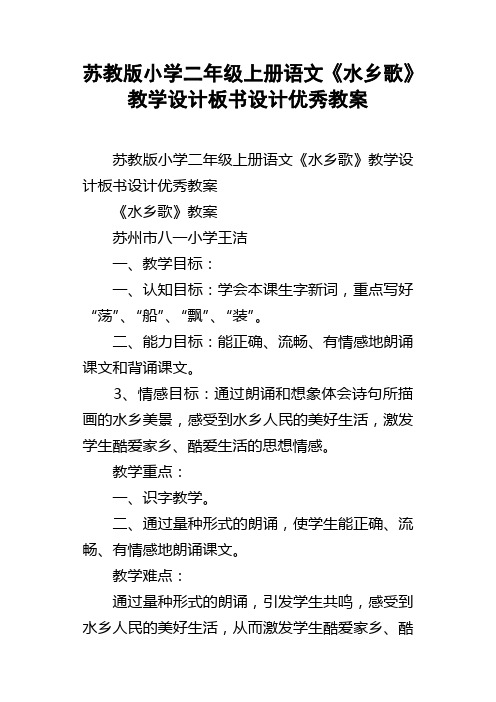 苏教版小学二年级上册语文《水乡歌》教学设计板书设计优秀教案

苏教版小学二年级上册语文《水乡歌》教学设计板书设计优秀教案

《水乡歌》教案

苏州市八一小学王洁

一、教学目标：

一、认知目标：学会本课生字新词，重点写好“荡”、“船”、“飘”、“装”。

二、能力目标：能正确、流畅、有情感地朗诵课文和背诵课文。

3、情感目标：通过朗诵和想象体会诗句所描画的水乡美景，感受到水乡人民的美好生活，激发学生酷爱家乡、酷爱生活的思想情感。

教学重点：

一、识字教学。

二、通过量种形式的朗诵，使学生能正确、流畅、有情感地朗诵课文。

教学难点：

通过量种形式的朗诵，引发学生共鸣，感受到水乡人民的美好生活，从而激发学生酷爱家乡、酷